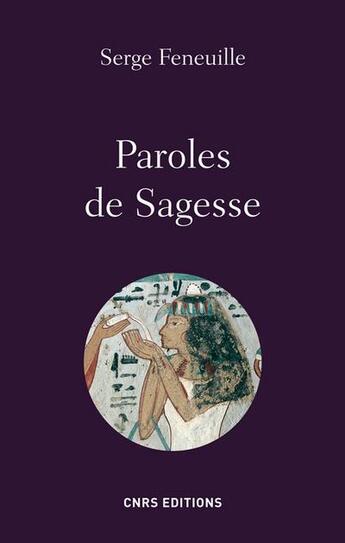 Serge Feneuille

Paroles de Sagesse

CNRS EDITIONS